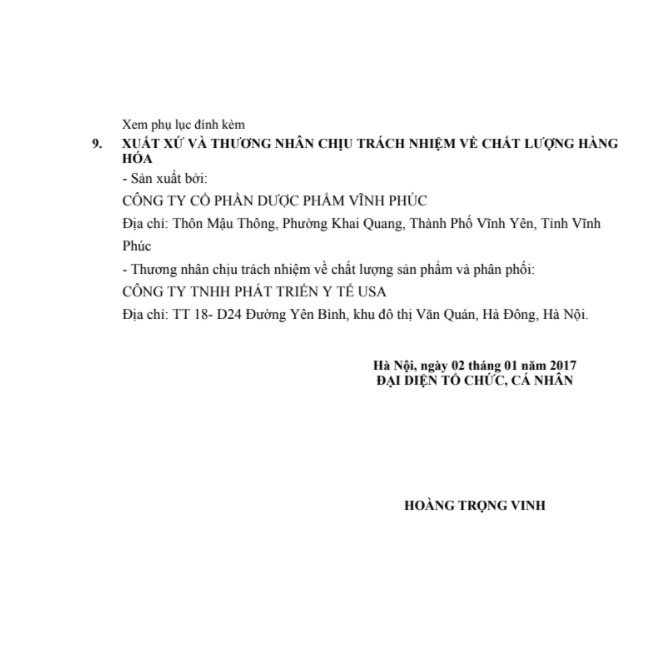 Xem phụ lục đính kèm

9. XUẤT XỨ VÀ THƯƠNG NHÂN CHỊU TRÁCH NHIỆM VỀ CHẤT LƯỢNG HÀNG HÓA

- Sản xuất bởi:

CÔNG TY CỔ PHẦN DƯỢC PHẨM VĨNH PHÚC

Địa chỉ: Thôn Mậu Thông, Phường Khai Quang, Thành Phố Vĩnh Yên, Tỉnh Vĩnh Phúc

- Thương nhân chịu trách nhiệm về chất lượng sản phẩm và phân phối:

CÔNG TY TNHH PHÁT TRIỂN Y TẾ USA

Địa chỉ: TT 18- D24 Đường Yên Bình, khu đô thị Văn Quán, Hà Đông, Hà Nội.

Hà Nội, ngày 02 tháng 01 năm 2017
ĐẠI DIỆN TỔ CHỨC, CÁ NHÂN

HOÀNG TRỌNG VINH